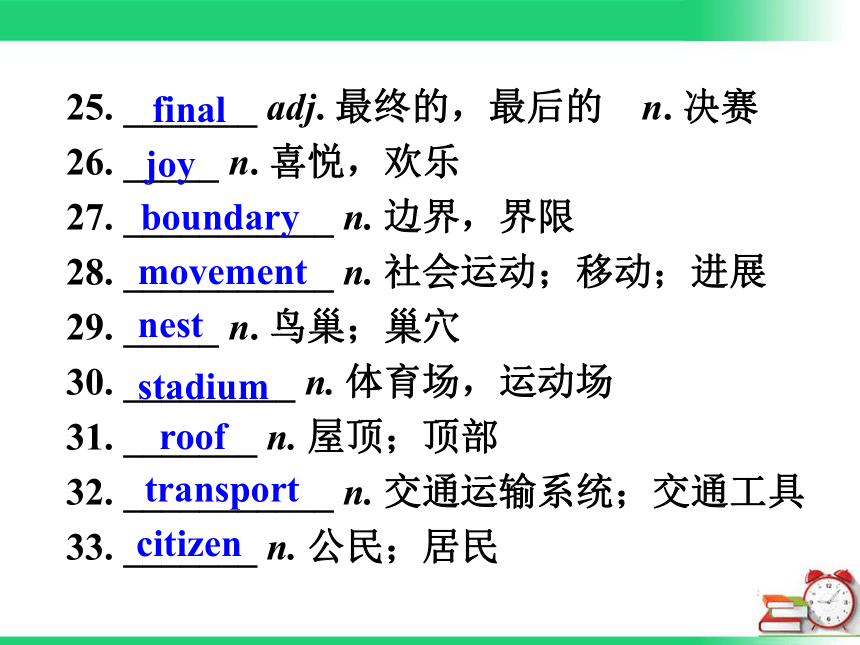 25. final adj. 最终的，最后的 n. 决赛
26. joy n. 喜悦，欢乐
27. boundary n. 边界，界限
28. movement n. 社会运动；移动；进展
29. nest n. 鸟巢；巢穴
30. stadium n. 体育场，运动场
31. roof n. 屋顶；顶部
32. transport n. 交通运输系统；交通工具
33. citizen n. 公民；居民